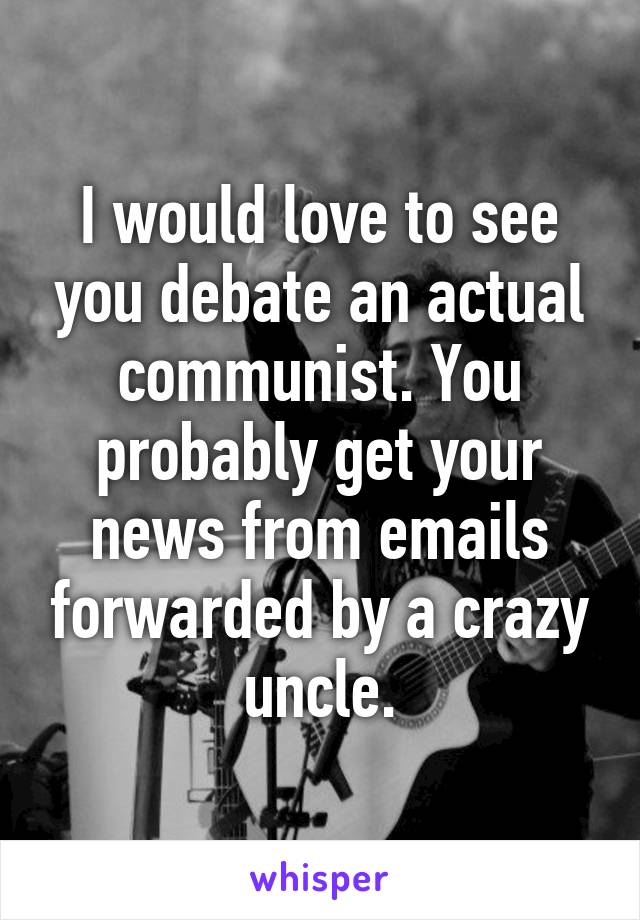 I would love to see you debate an actual communist. You probably get your news from emails forwarded by a crazy uncle.

whisper